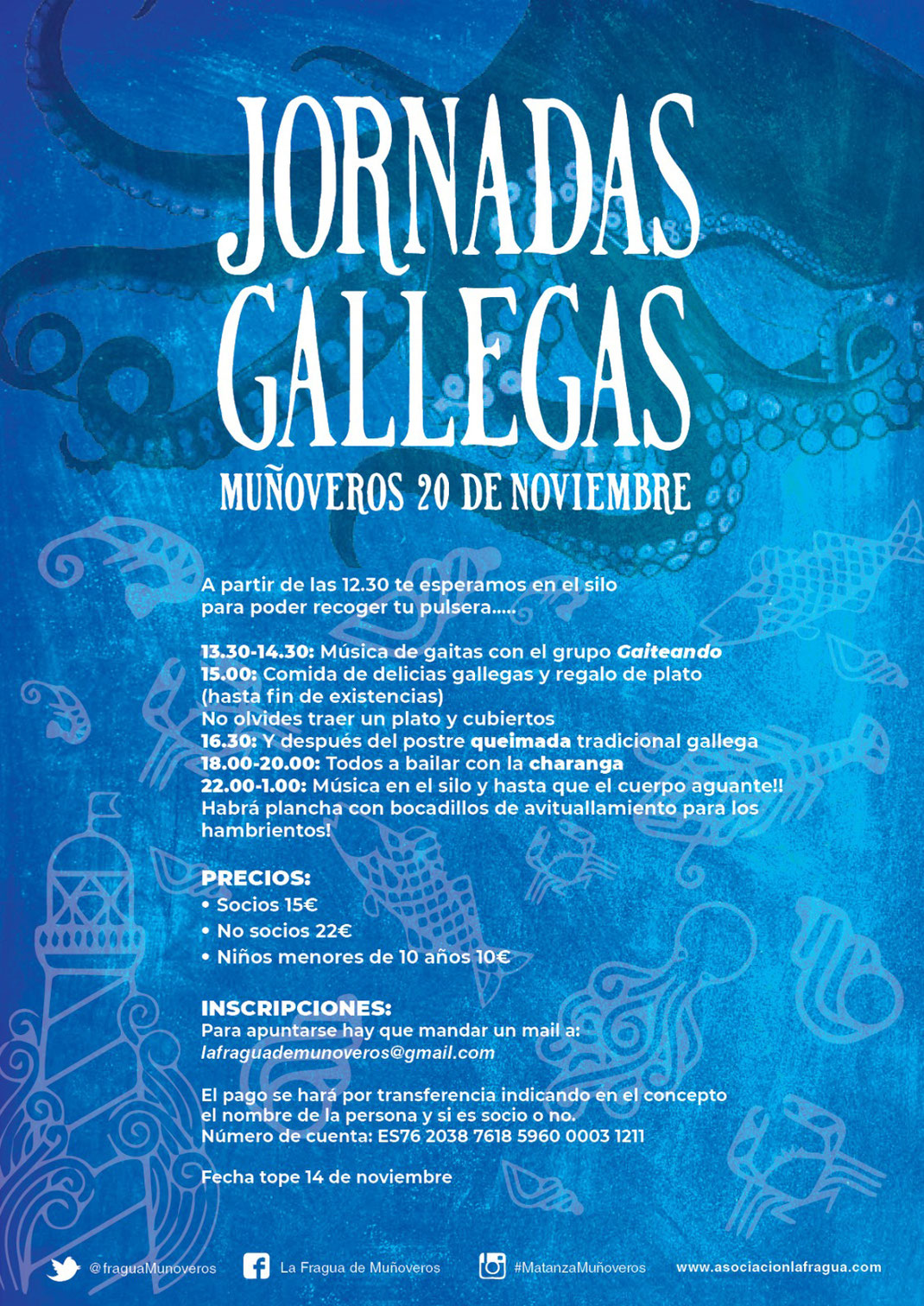 JORNADAS GALLEGAS

MUÑOVEROS 20 DE NOVIEMBRE

A partir de las 12.30 te esperamos en el silo para poder recoger tu pulsera.....

13.30-14.30: Música de gaitas con el grupo Gaiteando
15.00: Comida de delicias gallegas y regalo de plato (hasta fin de existencias)
No olvides traer un plato y cubiertos
16.30: Y después del postre queimada tradicional gallega
18.00-20.00: Todos a bailar con la charanga
22.00-1.00: Música en el silo y hasta que el cuerpo aguante!! Habrá plancha con bocadillos de avituallamiento para los hambrientos!

PRECIOS:
• Socios 15€
• No socios 22€
• Niños menores de 10 años 10€

INSCRIPCIONES:
Para apuntarse hay que mandar un mail a: lafraguademunoveros@gmail.com

El pago se hará por transferencia indicando en el concepto el nombre de la persona y si es socio o no.
Número de cuenta: ES76 2038 7618 5960 0003 1211

Fecha tope 14 de noviembre

@fraguaMunoveros La Fragua de Muñoveros #MatanzaMuñoveros www.asociacionlafragua.com